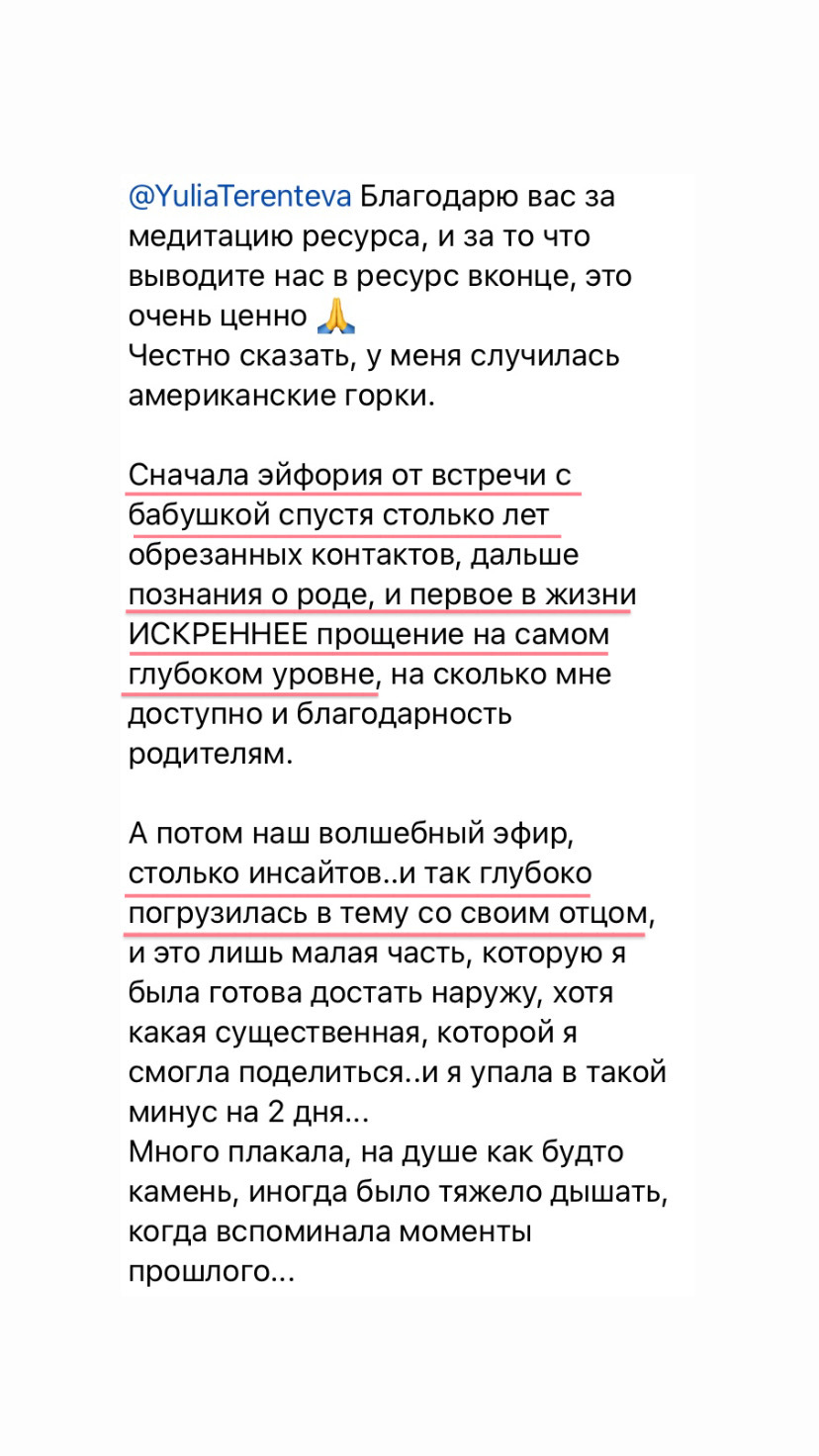 @YuliaTerenteva Благодарю вас за медитацию ресурса, и за то что выводите нас в ресурс вконце, это очень ценно 🙏
Честно сказать, у меня случилась американские горки.

Сначала эйфория от встречи с бабушкой спустя столько лет обрезанных контактов, дальше познания о роде, и первое в жизни ИСКРЕННЕЕ прощение на самом глубоком уровне, на сколько мне доступно и благодарность родителям.

А потом наш волшебный эфир, столько инсайтов..и так глубоко погрузилась в тему со своим отцом, и это лишь малая часть, которую я была готова достать наружу, хотя какая существенная, которой я смогла поделиться..и я упала в такой минус на 2 дня...
Много плакала, на душе как будто камень, иногда было тяжело дышать, когда вспоминала моменты прошлого...